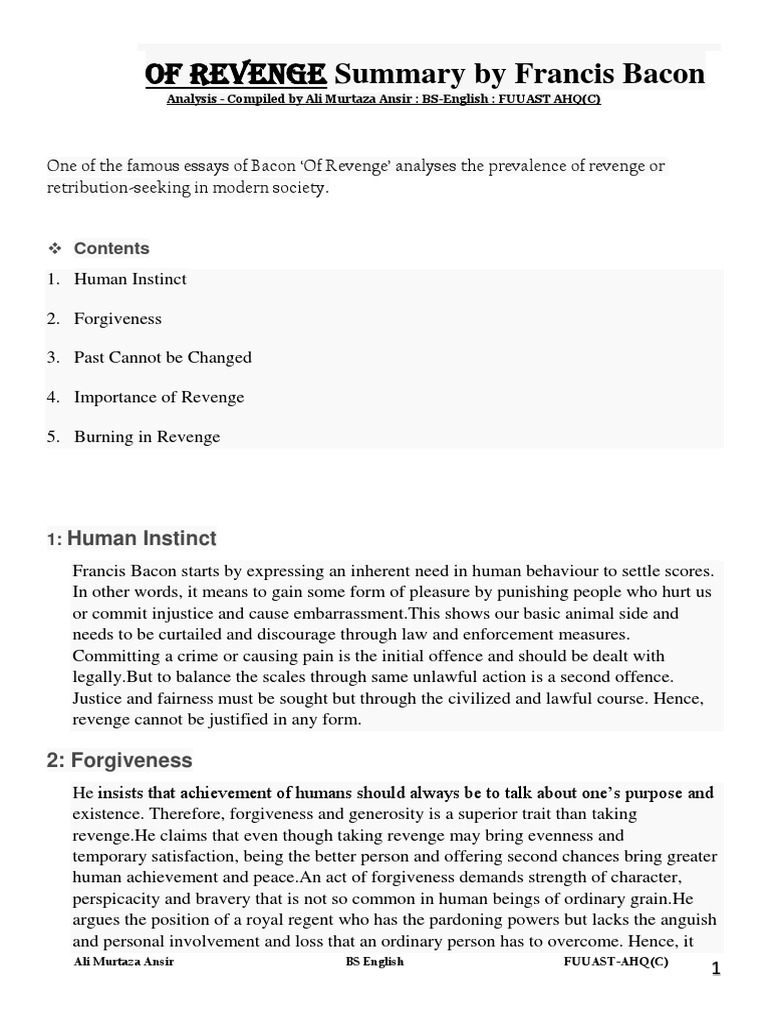 OF REVENGE Summary by Francis Bacon
Analysis - Compiled by Ali Murtaza Ansir : BS-English : FUUAST AHQ(C)

One of the famous essays of Bacon 'Of Revenge' analyses the prevalence of revenge or retribution-seeking in modern society.

❖ Contents

1. Human Instinct
2. Forgiveness
3. Past Cannot be Changed
4. Importance of Revenge
5. Burning in Revenge

1: Human Instinct

Francis Bacon starts by expressing an inherent need in human behaviour to settle scores. In other words, it means to gain some form of pleasure by punishing people who hurt us or commit injustice and cause embarrassment.This shows our basic animal side and needs to be curtailed and discourage through law and enforcement measures. Committing a crime or causing pain is the initial offence and should be dealt with legally.But to balance the scales through same unlawful action is a second offence. Justice and fairness must be sought but through the civilized and lawful course. Hence, revenge cannot be justified in any form.

2: Forgiveness

He insists that achievement of humans should always be to talk about one's purpose and existence. Therefore, forgiveness and generosity is a superior trait than taking revenge.He claims that even though taking revenge may bring evenness and temporary satisfaction, being the better person and offering second chances bring greater human achievement and peace.An act of forgiveness demands strength of character, perspicacity and bravery that is not so common in human beings of ordinary grain.He argues the position of a royal regent who has the pardoning powers but lacks the anguish and personal involvement and loss that an ordinary person has to overcome. Hence, it

Ali Murtaza Ansir BS English FUUAST-AHQ(C) 1